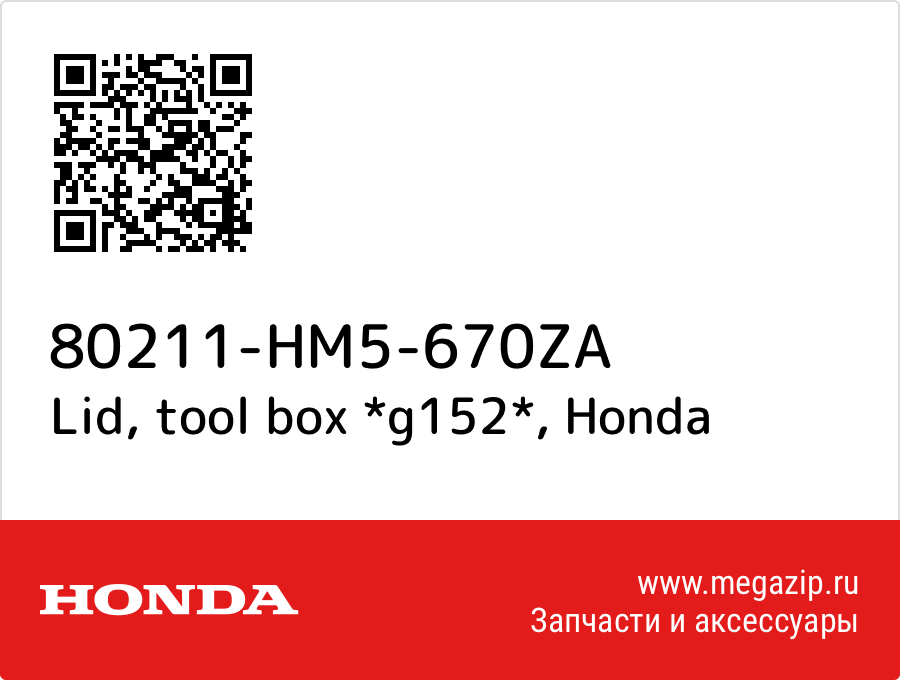 80211-HM5-670ZA
Lid, tool box *g152*, Honda

HONDA

www.megazip.ru
Запчасти и аксессуары